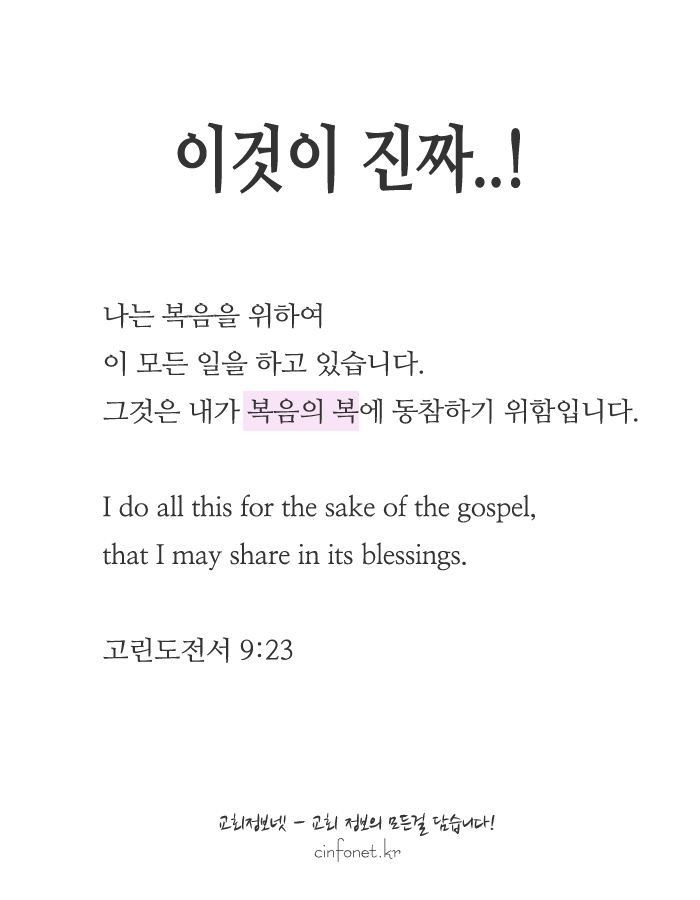 이것이 진짜..!

나는 복음을 위하여
이 모든 일을 하고 있습니다.
그것은 내가 복음의 복에 동참하기 위함입니다.

I do all this for the sake of the gospel,
that I may share in its blessings.

고린도전서 9:23

교회정보넷 - 교회 정보의 모든걸 담습니다!
cinfonet.kr